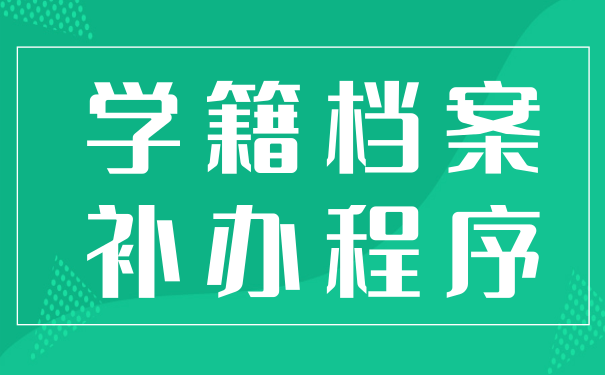 学籍档案
补办程序